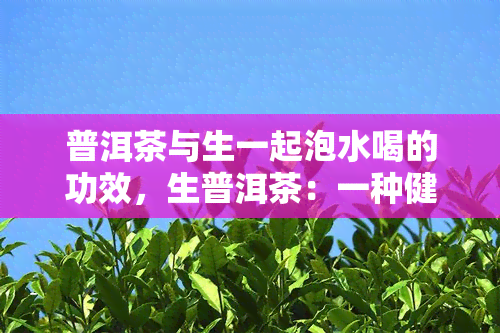 普洱茶与生一起泡水喝的功效，生普洱茶：一种健